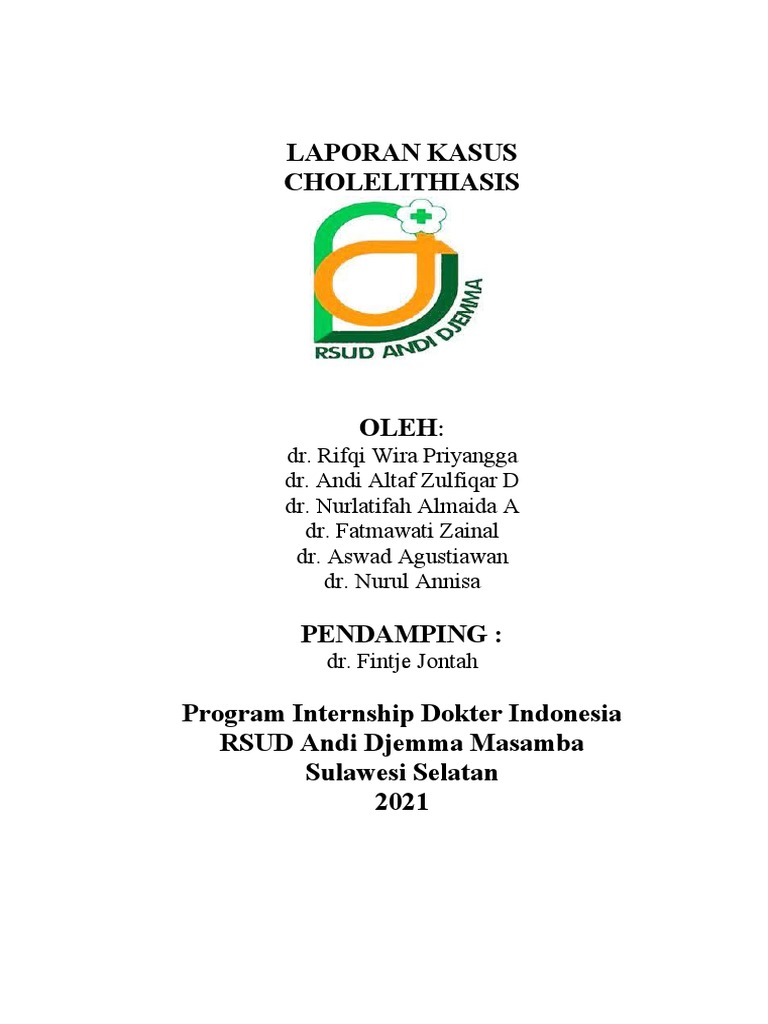 LAPORAN KASUS
CHOLELITHIASIS

RSUD ANDI DJEMMA

OLEH:
dr. Rifqi Wira Priyangga
dr. Andi Altaf Zulfiqar D
dr. Nurlatifah Almaida A
dr. Fatmawati Zainal
dr. Aswad Agustiawan
dr. Nurul Annisa

PENDAMPING :
dr. Fintje Jontah

Program Internship Dokter Indonesia
RSUD Andi Djemma Masamba
Sulawesi Selatan
2021